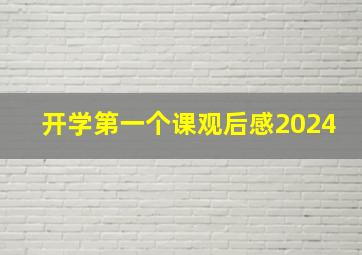 开学第一个课观后感2024